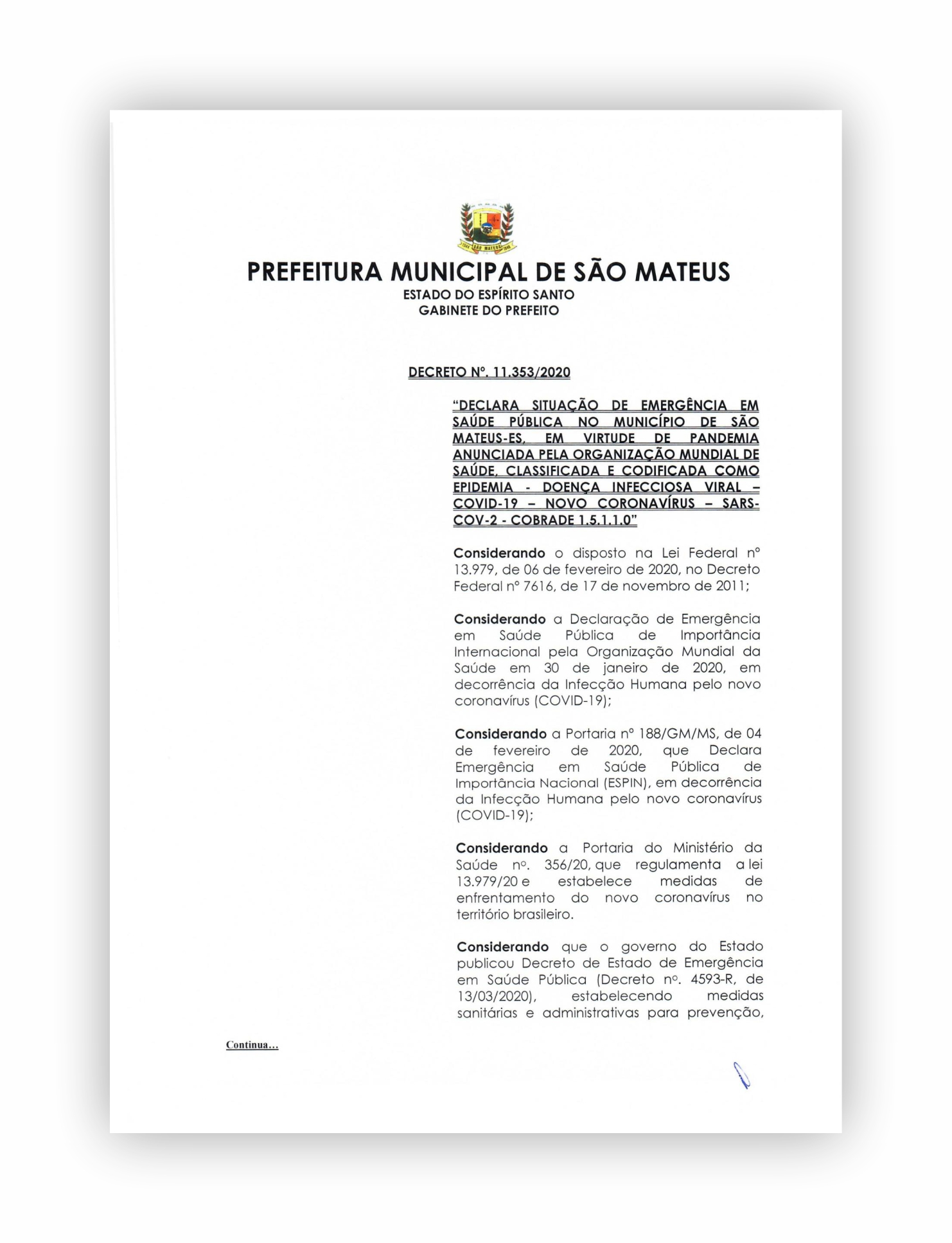 SÃO MATEUS

PREFEITURA MUNICIPAL DE SÃO MATEUS
ESTADO DO ESPÍRITO SANTO
GABINETE DO PREFEITO

DECRETO Nº. 11.353/2020

"DECLARA SITUAÇÃO DE EMERGÊNCIA EM SAÚDE PÚBLICA NO MUNICÍPIO DE SÃO MATEUS-ES, EM VIRTUDE DE PANDEMIA ANUNCIADA PELA ORGANIZAÇÃO MUNDIAL DE SAÚDE, CLASSIFICADA E CODIFICADA COMO EPIDEMIA - DOENÇA INFECCIOSA VIRAL – COVID-19 – NOVO CORONAVÍRUS – SARS-COV-2 - COBRADE 1.5.1.1.0"

Considerando o disposto na Lei Federal nº 13.979, de 06 de fevereiro de 2020, no Decreto Federal nº 7616, de 17 de novembro de 2011;

Considerando a Declaração de Emergência em Saúde Pública de Importância Internacional pela Organização Mundial da Saúde em 30 de janeiro de 2020, em decorrência da Infecção Humana pelo novo coronavírus (COVID-19);

Considerando a Portaria nº 188/GM/MS, de 04 de fevereiro de 2020, que Declara Emergência em Saúde Pública de Importância Nacional (ESPIN), em decorrência da Infecção Humana pelo novo coronavírus (COVID-19);

Considerando a Portaria do Ministério da Saúde nº. 356/20, que regulamenta a lei 13.979/20 e estabelece medidas de enfrentamento do novo coronavírus no território brasileiro.

Considerando que o governo do Estado publicou Decreto de Estado de Emergência em Saúde Pública (Decreto nº. 4593-R, de 13/03/2020), estabelecendo medidas sanitárias e administrativas para prevenção,

Continua...